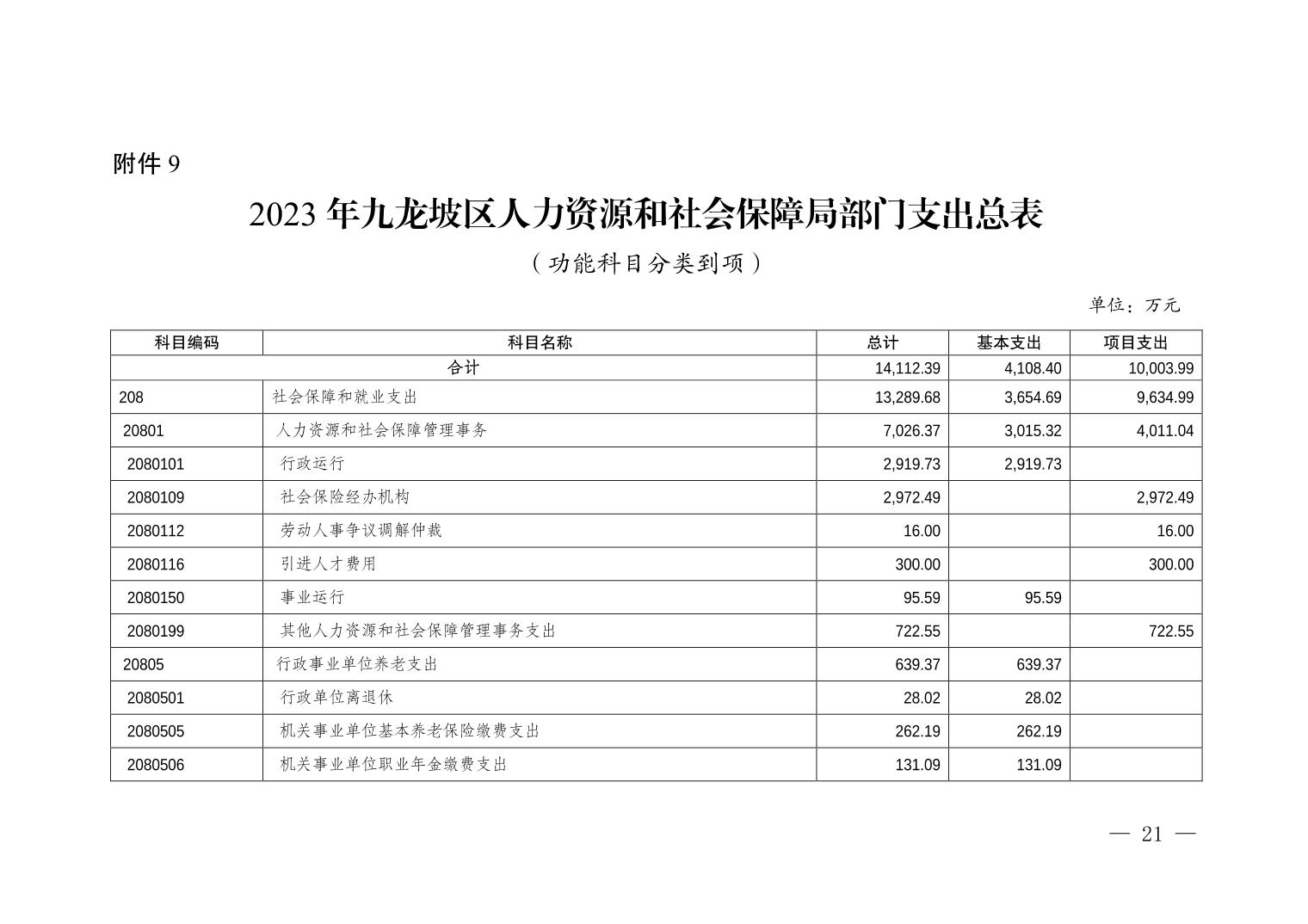 附件9

2023年九龙坡区人力资源和社会保障局部门支出总表

（功能科目分类到项）

单位：万元

| 科目编码 | 科目名称 | 总计 | 基本支出 | 项目支出 |
|---|---|---|---|---|
| 合计 | | 14,112.39 | 4,108.40 | 10,003.99 |
| 208 | 社会保障和就业支出 | 13,289.68 | 3,654.69 | 9,634.99 |
| 20801 | 人力资源和社会保障管理事务 | 7,026.37 | 3,015.32 | 4,011.04 |
| 2080101 | 行政运行 | 2,919.73 | 2,919.73 | |
| 2080109 | 社会保险经办机构 | 2,972.49 | | 2,972.49 |
| 2080112 | 劳动人事争议调解仲裁 | 16.00 | | 16.00 |
| 2080116 | 引进人才费用 | 300.00 | | 300.00 |
| 2080150 | 事业运行 | 95.59 | 95.59 | |
| 2080199 | 其他人力资源和社会保障管理事务支出 | 722.55 | | 722.55 |
| 20805 | 行政事业单位养老支出 | 639.37 | 639.37 | |
| 2080501 | 行政单位离退休 | 28.02 | 28.02 | |
| 2080505 | 机关事业单位基本养老保险缴费支出 | 262.19 | 262.19 | |
| 2080506 | 机关事业单位职业年金缴费支出 | 131.09 | 131.09 | |

— 21 —